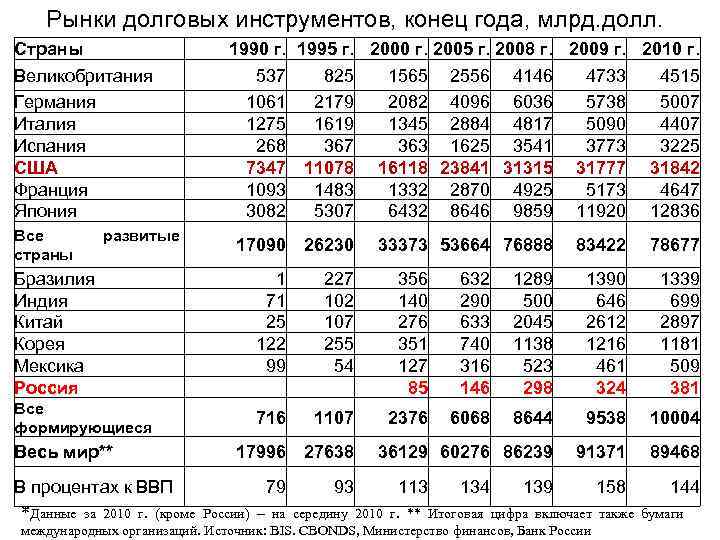 Рынки долговых инструментов, конец года, млрд.долл.

| Страны | 1990 г. | 1995 г. | 2000 г. | 2005 г. | 2008 г. | 2009 г. | 2010 г. |
|---|---|---|---|---|---|---|---|
| Великобритания | 537 | 825 | 1565 | 2556 | 4146 | 4733 | 4515 |
| Германия | 1061 | 2179 | 2082 | 4096 | 6036 | 5738 | 5007 |
| Италия | 1275 | 1619 | 1345 | 2884 | 4817 | 5090 | 4407 |
| Испания | 268 | 367 | 363 | 1625 | 3541 | 3773 | 3225 |
| США | 7347 | 11078 | 16118 | 23841 | 31315 | 31777 | 31842 |
| Франция | 1093 | 1483 | 1332 | 2870 | 4925 | 5173 | 4647 |
| Япония | 3082 | 5307 | 6432 | 8646 | 9859 | 11920 | 12836 |
| Все развитые страны | 17090 | 26230 | 33373 | 53664 | 76888 | 83422 | 78677 |
| Бразилия | 1 | 227 | 356 | 632 | 1289 | 1390 | 1339 |
| Индия | 71 | 102 | 140 | 290 | 500 | 646 | 699 |
| Китай | 25 | 107 | 276 | 633 | 2045 | 2612 | 2897 |
| Корея | 122 | 255 | 351 | 740 | 1138 | 1216 | 1181 |
| Мексика | 99 | 54 | 127 | 316 | 523 | 461 | 509 |
| Россия | | | 85 | 146 | 298 | 324 | 381 |
| Все формирующиеся | 716 | 1107 | 2376 | 6068 | 8644 | 9538 | 10004 |
| Весь мир** | 17996 | 27638 | 36129 | 60276 | 86239 | 91371 | 89468 |
| В процентах к ВВП | 79 | 93 | 113 | 134 | 139 | 158 | 144 |

*Данные за 2010 г. (кроме России) – на середину 2010 г. ** Итоговая цифра включает также бумаги международных организаций. Источник: BIS. CBONDS, Министерство финансов, Банк России